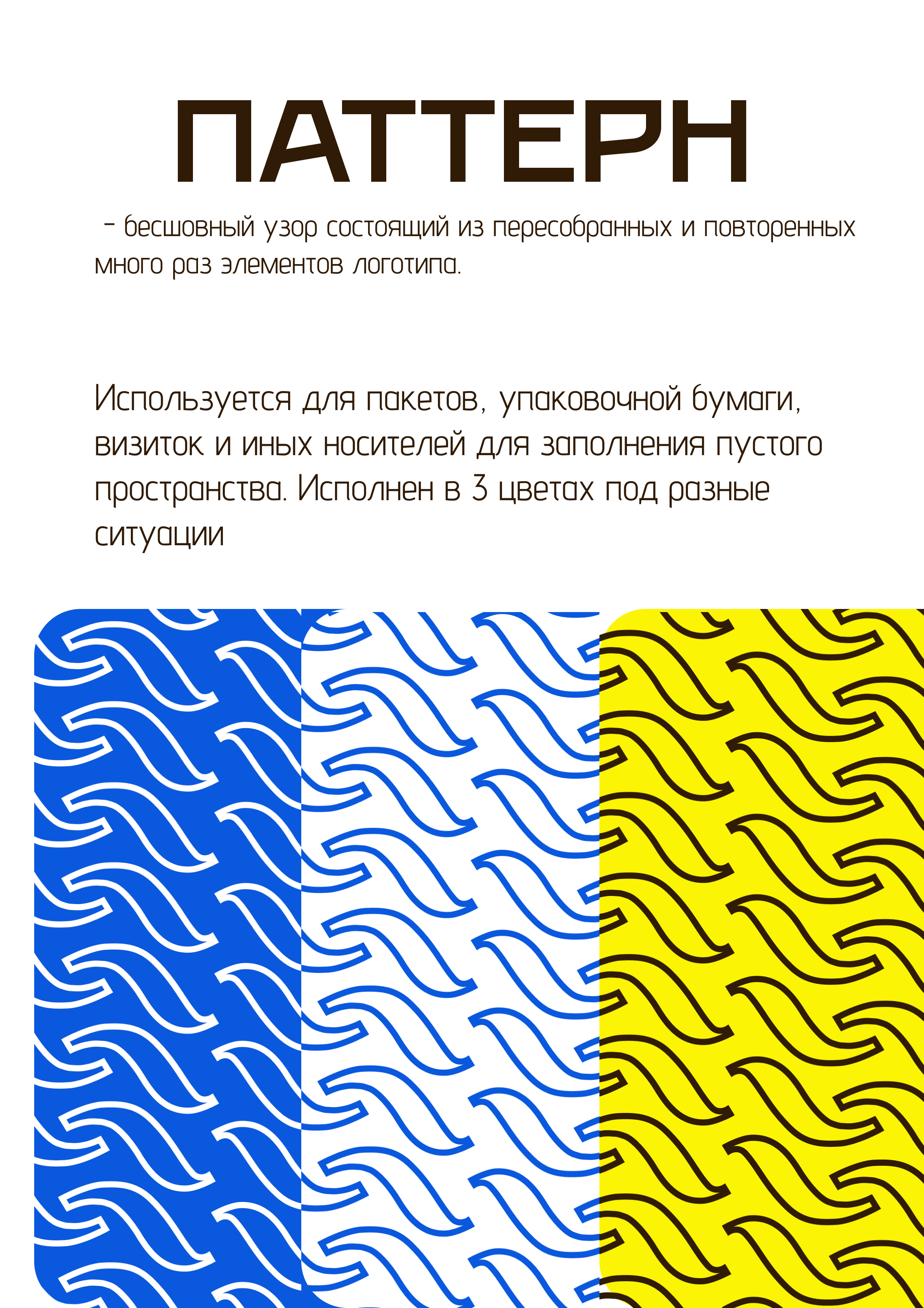 ПАТТЕРН

– бесшовный узор состоящий из пересобранных и повторенных много раз элементов логотипа.

Используется для пакетов, упаковочной бумаги, визиток и иных носителей для заполнения пустого пространства. Исполнен в 3 цветах под разные ситуации